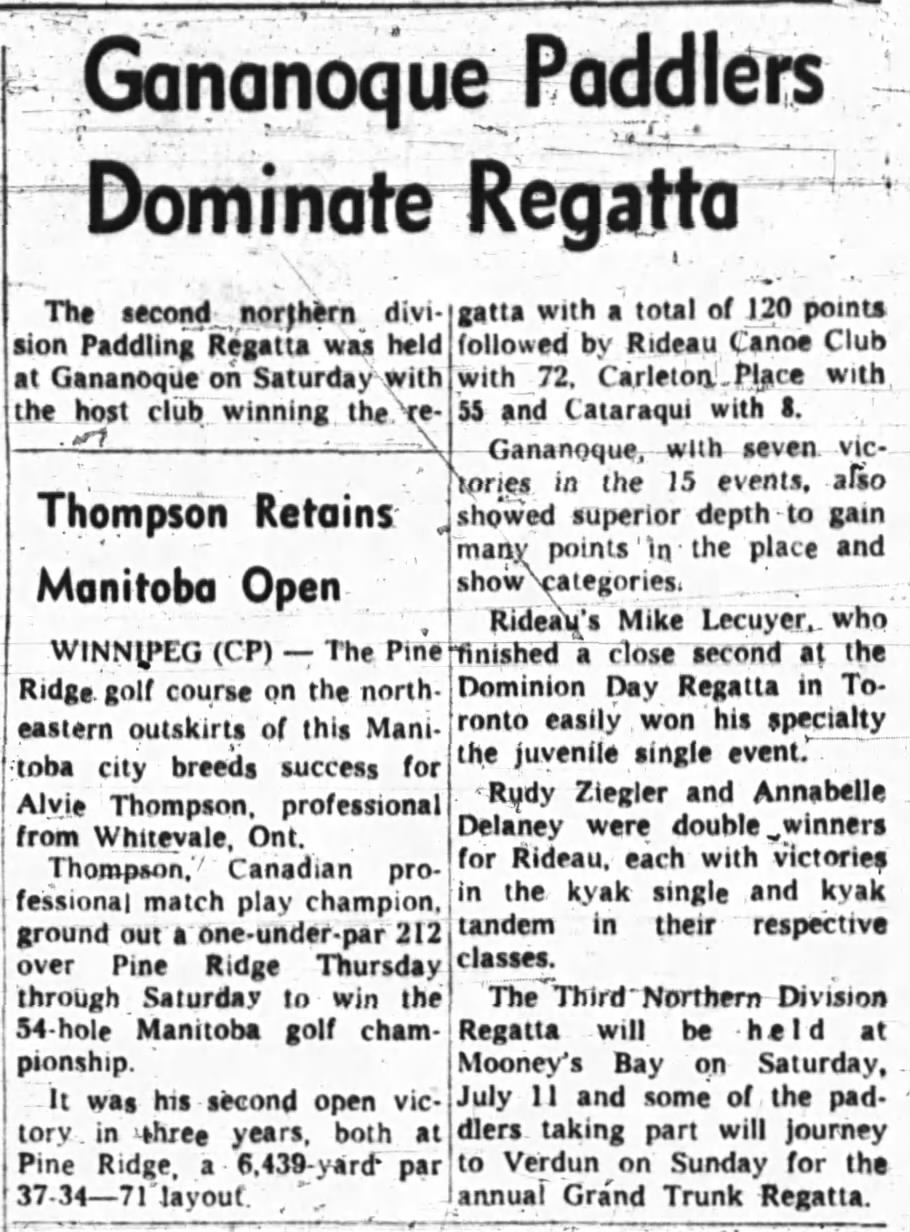 Gananoque Paddlers Dominate Regatta

The second northern division Paddling Regatta was held at Gananoque on Saturday with the host club winning the regatta with a total of 120 points followed by Rideau Canoe Club with 72, Carleton Place with 55 and Cataraqui with 8.

Gananoque, with seven victories in the 15 events, also showed superior depth to gain many points in the place and show categories.

Rideau's Mike Lecuyer, who finished a close second at the Dominion Day Regatta in Toronto easily won his specialty the juvenile single event.

Rudy Ziegler and Annabelle Delaney were double winners for Rideau, each with victories in the kyak single and kyak tandem in their respective classes.

The Third Northern Division Regatta will be held at Mooney's Bay on Saturday, July 11 and some of the paddlers taking part will journey to Verdun on Sunday for the annual Grand Trunk Regatta.

Thompson Retains Manitoba Open

WINNIPEG (CP) — The Pine Ridge golf course on the northeastern outskirts of this Manitoba city breeds success for Alvie Thompson, professional from Whitevale, Ont.

Thompson, Canadian professional match play champion, ground out a one-under-par 212 over Pine Ridge Thursday through Saturday to win the 54-hole Manitoba golf championship.

It was his second open victory in three years, both at Pine Ridge, a 6,439-yard par 37-34—71 layout.